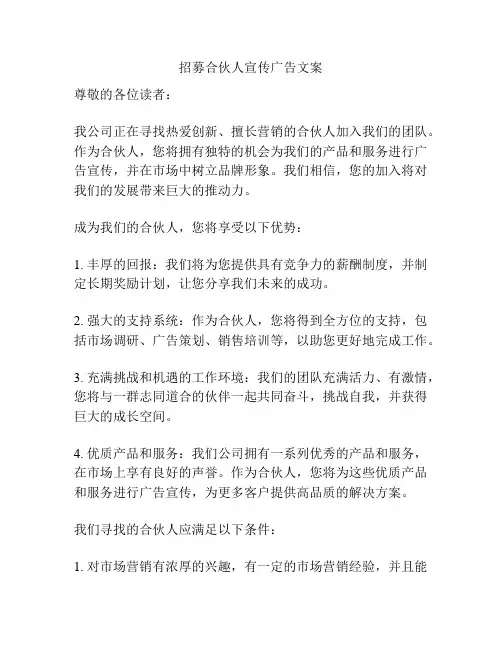 招募合伙人宣传广告文案

尊敬的各位读者：

我公司正在寻找热爱创新、擅长营销的合伙人加入我们的团队。作为合伙人，您将拥有独特的机会为我们的产品和服务进行广告宣传，并在市场中树立品牌形象。我们相信，您的加入将对我们的发展带来巨大的推动力。

成为我们的合伙人，您将享受以下优势：

1. 丰厚的回报：我们将为您提供具有竞争力的薪酬制度，并制定长期奖励计划，让您分享我们未来的成功。

2. 强大的支持系统：作为合伙人，您将得到全方位的支持，包括市场调研、广告策划、销售培训等，以助您更好地完成工作。

3. 充满挑战和机遇的工作环境：我们的团队充满活力、有激情，您将与一群志同道合的伙伴一起共同奋斗，挑战自我，并获得巨大的成长空间。

4. 优质产品和服务：我们公司拥有一系列优秀的产品和服务，在市场上享有良好的声誉。作为合伙人，您将为这些优质产品和服务进行广告宣传，为更多客户提供高品质的解决方案。

我们寻找的合伙人应满足以下条件：

1. 对市场营销有浓厚的兴趣，有一定的市场营销经验，并且能